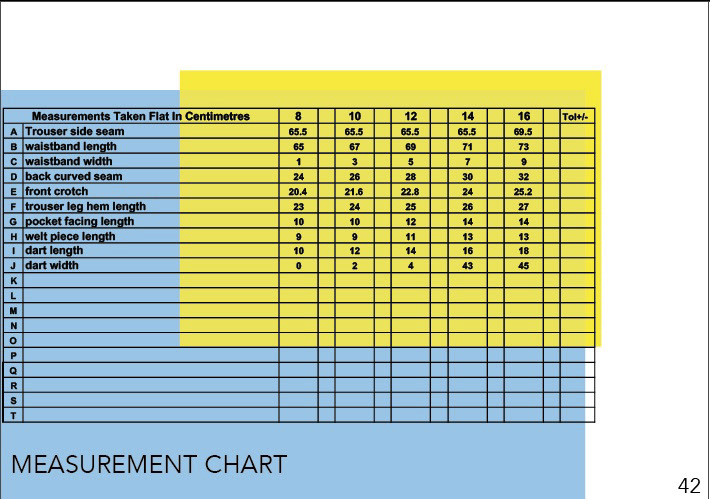 | | Measurements Taken Flat In Centimetres | 8 | | 10 | | 12 | | 14 | | 16 | | Tol+/- |
|---|---|---|---|---|---|---|---|---|---|---|---|---|
| A | Trouser side seam | 65.5 | | 65.5 | | 65.5 | | 65.5 | | 69.5 | | |
| B | waistband length | 65 | | 67 | | 69 | | 71 | | 73 | | |
| C | waistband width | 1 | | 3 | | 5 | | 7 | | 9 | | |
| D | back curved seam | 24 | | 26 | | 28 | | 30 | | 32 | | |
| E | front crotch | 20.4 | | 21.6 | | 22.8 | | 24 | | 25.2 | | |
| F | trouser leg hem length | 23 | | 24 | | 25 | | 26 | | 27 | | |
| G | pocket facing length | 10 | | 10 | | 12 | | 14 | | 14 | | |
| H | welt piece length | 9 | | 9 | | 11 | | 13 | | 13 | | |
| I | dart length | 10 | | 12 | | 14 | | 16 | | 18 | | |
| J | dart width | 0 | | 2 | | 4 | | 43 | | 45 | | |
| K | | | | | | | | | | | | |
| L | | | | | | | | | | | | |
| M | | | | | | | | | | | | |
| N | | | | | | | | | | | | |
| O | | | | | | | | | | | | |
| P | | | | | | | | | | | | |
| Q | | | | | | | | | | | | |
| R | | | | | | | | | | | | |
| S | | | | | | | | | | | | |
| T | | | | | | | | | | | | |

MEASUREMENT CHART

42